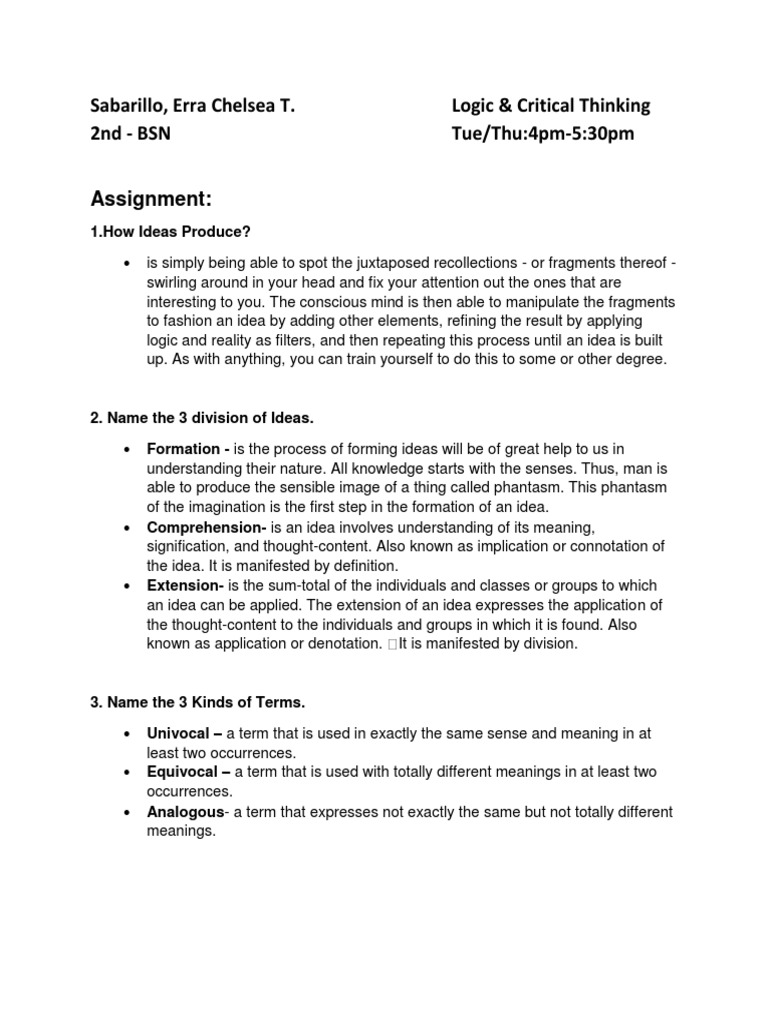 Sabarillo, Erra Chelsea T.
2nd - BSN

Logic & Critical Thinking
Tue/Thu:4pm-5:30pm

Assignment:

1.How Ideas Produce?

• is simply being able to spot the juxtaposed recollections - or fragments thereof - swirling around in your head and fix your attention out the ones that are interesting to you. The conscious mind is then able to manipulate the fragments to fashion an idea by adding other elements, refining the result by applying logic and reality as filters, and then repeating this process until an idea is built up. As with anything, you can train yourself to do this to some or other degree.

2. Name the 3 division of Ideas.

• Formation - is the process of forming ideas will be of great help to us in understanding their nature. All knowledge starts with the senses. Thus, man is able to produce the sensible image of a thing called phantasm. This phantasm of the imagination is the first step in the formation of an idea.
• Comprehension- is an idea involves understanding of its meaning, signification, and thought-content. Also known as implication or connotation of the idea. It is manifested by definition.
• Extension- is the sum-total of the individuals and classes or groups to which an idea can be applied. The extension of an idea expresses the application of the thought-content to the individuals and groups in which it is found. Also known as application or denotation. It is manifested by division.

3. Name the 3 Kinds of Terms.

• Univocal – a term that is used in exactly the same sense and meaning in at least two occurrences.
• Equivocal – a term that is used with totally different meanings in at least two occurrences.
• Analogous- a term that expresses not exactly the same but not totally different meanings.